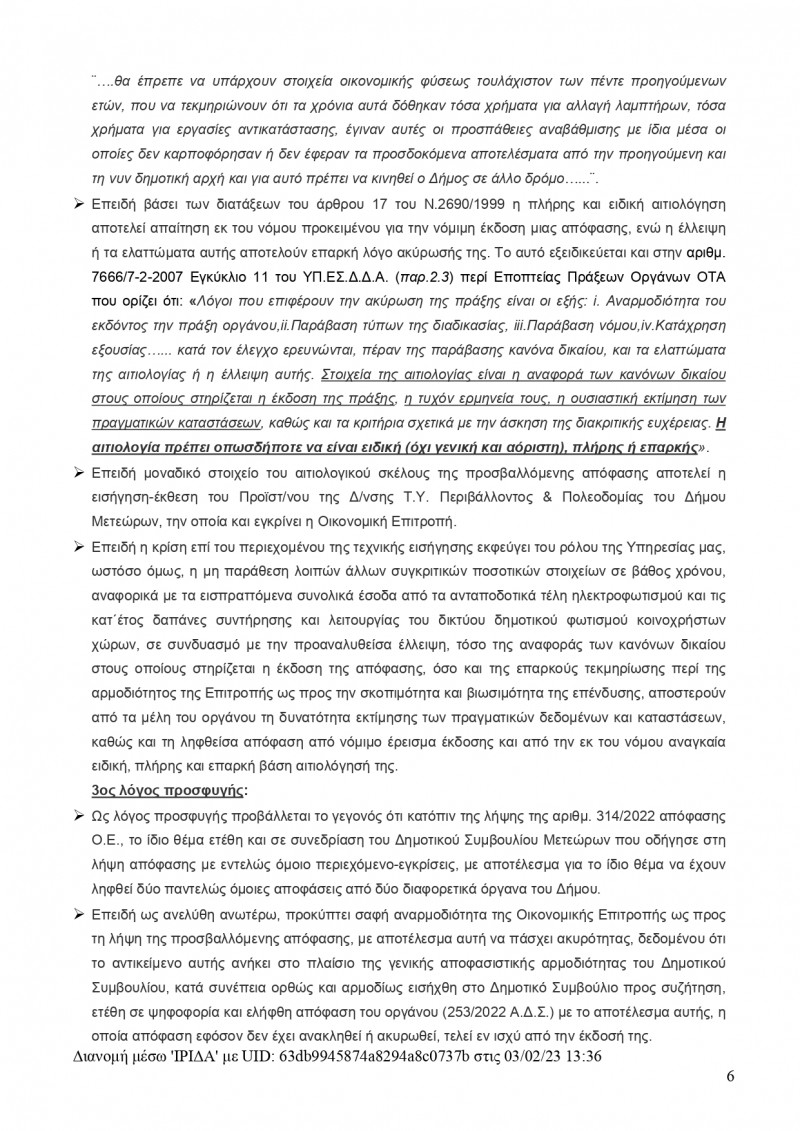 ¨….θα έπρεπε να υπάρχουν στοιχεία οικονομικής φύσεως τουλάχιστον των πέντε προηγούμενων ετών, που να τεκμηριώνουν ότι τα χρόνια αυτά δόθηκαν τόσα χρήματα για αλλαγή λαμπτήρων, τόσα χρήματα για εργασίες αντικατάστασης, έγιναν αυτές οι προσπάθειες αναβάθμισης με ίδια μέσα οι οποίες δεν καρποφόρησαν ή δεν έφεραν τα προσδοκόμενα αποτελέσματα από την προηγούμενη και τη νυν δημοτική αρχή και για αυτό πρέπει να κινηθεί ο Δήμος σε άλλο δρόμο…...¨.

➢ Επειδή βάσει των διατάξεων του άρθρου 17 του Ν.2690/1999 η πλήρης και ειδική αιτιολόγηση αποτελεί απαίτηση εκ του νόμου προκειμένου για την νόμιμη έκδοση μιας απόφασης, ενώ η έλλειψη ή τα ελαττώματα αυτής αποτελούν επαρκή λόγο ακύρωσής της. Το αυτό εξειδικεύεται και στην αριθμ. 7666/7-2-2007 Εγκύκλιο 11 του ΥΠ.ΕΣ.Δ.Δ.Α. (παρ.2.3) περί Εποπτείας Πράξεων Οργάνων ΟΤΑ που ορίζει ότι: «Λόγοι που επιφέρουν την ακύρωση της πράξης είναι οι εξής: i. Αναρμοδιότητα του εκδόντος την πράξη οργάνου,ii.Παράβαση τύπων της διαδικασίας, iii.Παράβαση νόμου,iv.Κατάχρηση εξουσίας…... κατά τον έλεγχο ερευνώνται, πέραν της παράβασης κανόνα δικαίου, και τα ελαττώματα της αιτιολογίας ή η έλλειψη αυτής. Στοιχεία της αιτιολογίας είναι η αναφορά των κανόνων δικαίου στους οποίους στηρίζεται η έκδοση της πράξης, η τυχόν ερμηνεία τους, η ουσιαστική εκτίμηση των πραγματικών καταστάσεων, καθώς και τα κριτήρια σχετικά με την άσκηση της διακριτικής ευχέρειας. Η αιτιολογία πρέπει οπωσδήποτε να είναι ειδική (όχι γενική και αόριστη), πλήρης ή επαρκής».

➢ Επειδή μοναδικό στοιχείο του αιτιολογικού σκέλους της προσβαλλόμενης απόφασης αποτελεί η εισήγηση-έκθεση του Προϊστ/νου της Δ/νσης Τ.Υ. Περιβάλλοντος & Πολεοδομίας του Δήμου Μετεώρων, την οποία και εγκρίνει η Οικονομική Επιτροπή.

➢ Επειδή η κρίση επί του περιεχομένου της τεχνικής εισήγησης εκφεύγει του ρόλου της Υπηρεσίας μας, ωστόσο όμως, η μη παράθεση λοιπών άλλων συγκριτικών ποσοτικών στοιχείων σε βάθος χρόνου, αναφορικά με τα εισπραττόμενα συνολικά έσοδα από τα ανταποδοτικά τέλη ηλεκτροφωτισμού και τις κατ΄έτος δαπάνες συντήρησης και λειτουργίας του δικτύου δημοτικού φωτισμού κοινοχρήστων χώρων, σε συνδυασμό με την προαναλυθείσα έλλειψη, τόσο της αναφοράς των κανόνων δικαίου στους οποίους στηρίζεται η έκδοση της απόφασης, όσο και της επαρκούς τεκμηρίωσης περί της αρμοδιότητος της Επιτροπής ως προς την σκοπιμότητα και βιωσιμότητα της επένδυσης, αποστερούν από τα μέλη του οργάνου τη δυνατότητα εκτίμησης των πραγματικών δεδομένων και καταστάσεων, καθώς και τη ληφθείσα απόφαση από νόμιμο έρεισμα έκδοσης και από την εκ του νόμου αναγκαία ειδική, πλήρης και επαρκή βάση αιτιολόγησή της.

3ος λόγος προσφυγής:

➢ Ως λόγος προσφυγής προβάλλεται το γεγονός ότι κατόπιν της λήψης της αριθμ. 314/2022 απόφασης Ο.Ε., το ίδιο θέμα ετέθη και σε συνεδρίαση του Δημοτικού Συμβουλίου Μετεώρων που οδήγησε στη λήψη απόφασης με εντελώς όμοιο περιεχόμενο-εγκρίσεις, με αποτέλεσμα για το ίδιο θέμα να έχουν ληφθεί δύο παντελώς όμοιες αποφάσεις από δύο διαφορετικά όργανα του Δήμου.

➢ Επειδή ως ανελύθη ανωτέρω, προκύπτει σαφή αναρμοδιότητα της Οικονομικής Επιτροπής ως προς τη λήψη της προσβαλλόμενης απόφασης, με αποτέλεσμα αυτή να πάσχει ακυρότητας, δεδομένου ότι το αντικείμενο αυτής ανήκει στο πλαίσιο της γενικής αποφασιστικής αρμοδιότητας του Δημοτικού Συμβουλίου, κατά συνέπεια ορθώς και αρμοδίως εισήχθη στο Δημοτικό Συμβούλιο προς συζήτηση, ετέθη σε ψηφοφορία και ελήφθη απόφαση του οργάνου (253/2022 Α.Δ.Σ.) με το αποτέλεσμα αυτής, η οποία απόφαση εφόσον δεν έχει ανακληθεί ή ακυρωθεί, τελεί εν ισχύ από την έκδοσή της.

Διανομή μέσω 'ΙΡΙΔΑ' με UID: 63db9945874a8294a8c0737b στις 03/02/23 13:36

6